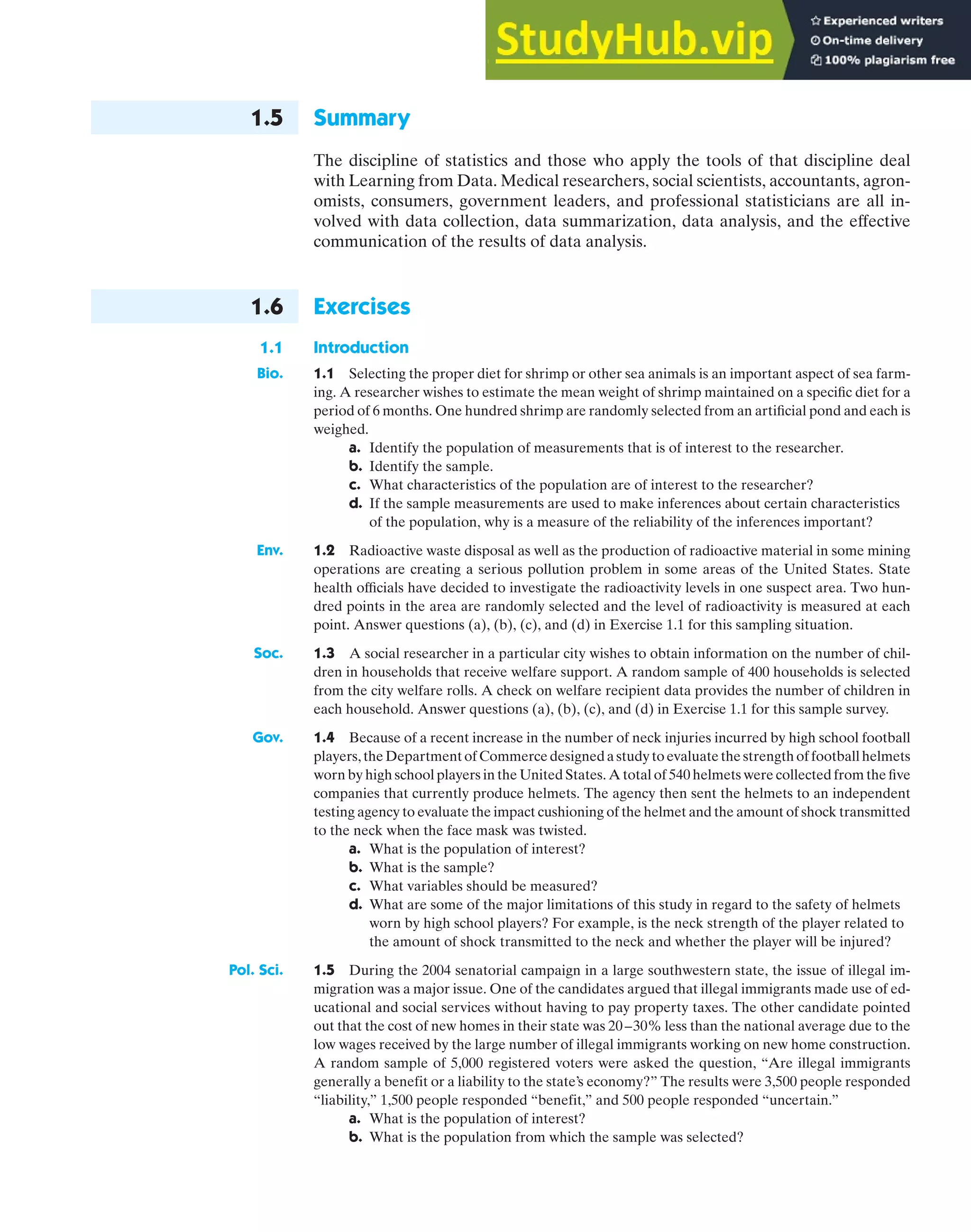 StudyHub.vip

Experienced writers
On-time delivery
100% plagiarism free

1.5 Summary

The discipline of statistics and those who apply the tools of that discipline deal with Learning from Data. Medical researchers, social scientists, accountants, agronomists, consumers, government leaders, and professional statisticians are all involved with data collection, data summarization, data analysis, and the effective communication of the results of data analysis.

1.6 Exercises

1.1 Introduction

Bio. 1.1 Selecting the proper diet for shrimp or other sea animals is an important aspect of sea farming. A researcher wishes to estimate the mean weight of shrimp maintained on a specific diet for a period of 6 months. One hundred shrimp are randomly selected from an artificial pond and each is weighed.
a. Identify the population of measurements that is of interest to the researcher.
b. Identify the sample.
c. What characteristics of the population are of interest to the researcher?
d. If the sample measurements are used to make inferences about certain characteristics of the population, why is a measure of the reliability of the inferences important?

Env. 1.2 Radioactive waste disposal as well as the production of radioactive material in some mining operations are creating a serious pollution problem in some areas of the United States. State health officials have decided to investigate the radioactivity levels in one suspect area. Two hundred points in the area are randomly selected and the level of radioactivity is measured at each point. Answer questions (a), (b), (c), and (d) in Exercise 1.1 for this sampling situation.

Soc. 1.3 A social researcher in a particular city wishes to obtain information on the number of children in households that receive welfare support. A random sample of 400 households is selected from the city welfare rolls. A check on welfare recipient data provides the number of children in each household. Answer questions (a), (b), (c), and (d) in Exercise 1.1 for this sample survey.

Gov. 1.4 Because of a recent increase in the number of neck injuries incurred by high school football players, the Department of Commerce designed a study to evaluate the strength of football helmets worn by high school players in the United States. A total of 540 helmets were collected from the five companies that currently produce helmets. The agency then sent the helmets to an independent testing agency to evaluate the impact cushioning of the helmet and the amount of shock transmitted to the neck when the face mask was twisted.
a. What is the population of interest?
b. What is the sample?
c. What variables should be measured?
d. What are some of the major limitations of this study in regard to the safety of helmets worn by high school players? For example, is the neck strength of the player related to the amount of shock transmitted to the neck and whether the player will be injured?

Pol. Sci. 1.5 During the 2004 senatorial campaign in a large southwestern state, the issue of illegal immigration was a major issue. One of the candidates argued that illegal immigrants made use of educational and social services without having to pay property taxes. The other candidate pointed out that the cost of new homes in their state was 20–30% less than the national average due to the low wages received by the large number of illegal immigrants working on new home construction. A random sample of 5,000 registered voters were asked the question, “Are illegal immigrants generally a benefit or a liability to the state’s economy?” The results were 3,500 people responded “liability,” 1,500 people responded “benefit,” and 500 people responded “uncertain.”
a. What is the population of interest?
b. What is the population from which the sample was selected?